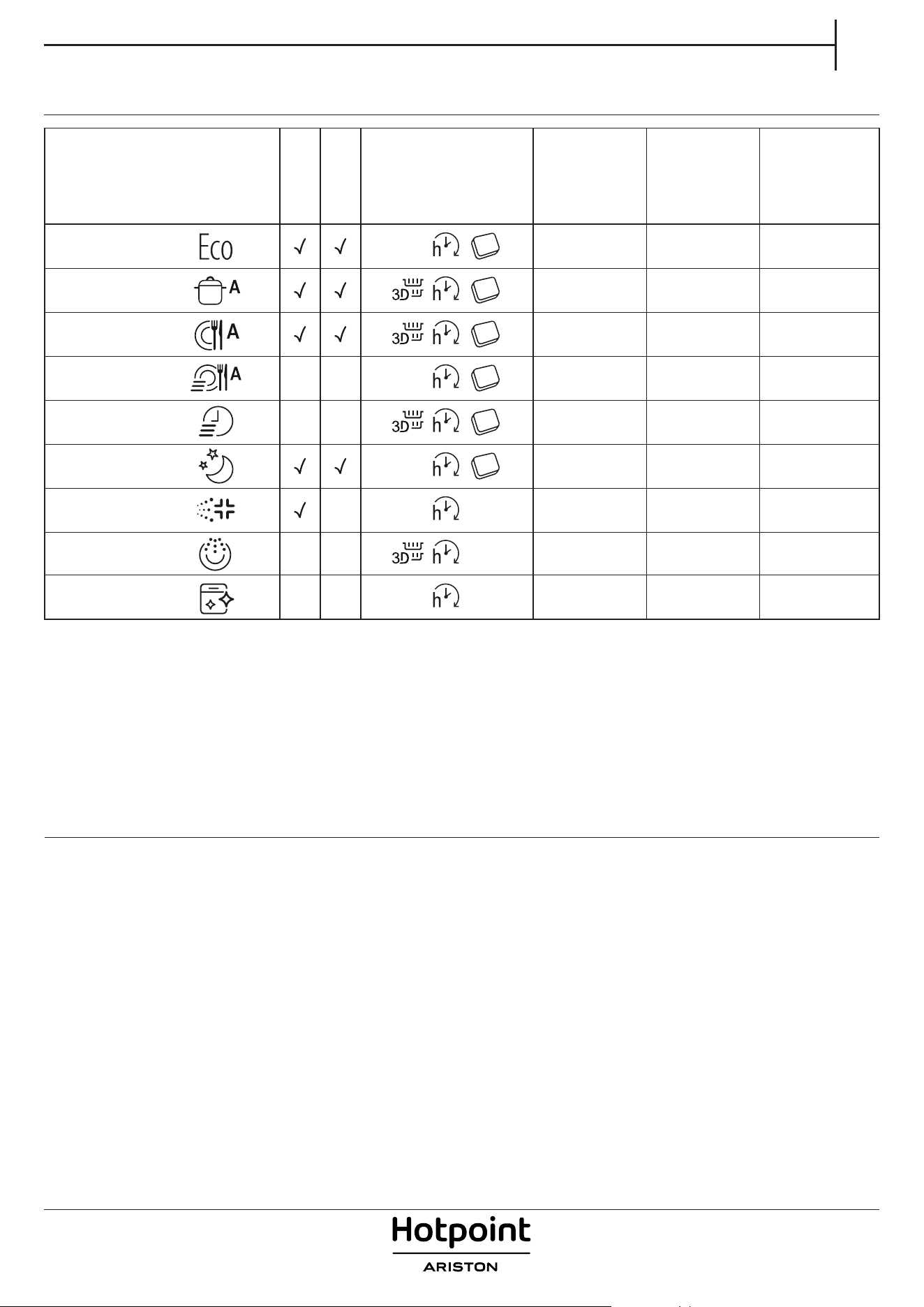 | | | | | | | |
|---|---|---|---|---|---|---|
| Eco | √ | √ | h | | | |
| A | √ | √ | 3D h | | | |
| A | √ | √ | 3D h | | | |
| A | | | h | | | |
| | | | 3D h | | | |
| | √ | √ | h | | | |
| | √ | | h | | | |
| | | | 3D h | | | |
| | | | h | | | |

Hotpoint
ARISTON